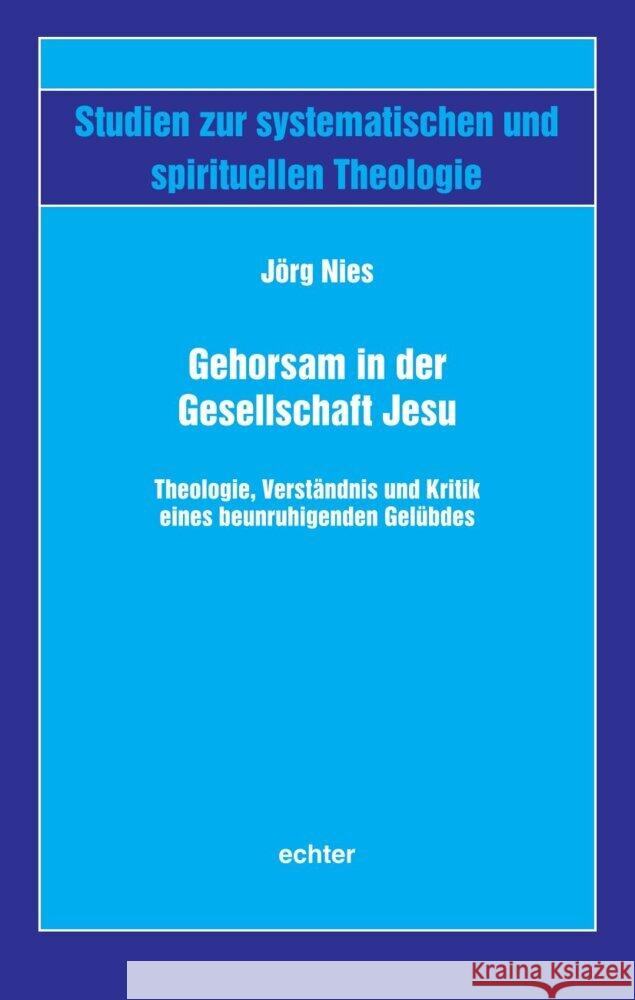 Studien zur systematischen und spirituellen Theologie

Jörg Nies

Gehorsam in der Gesellschaft Jesu

Theologie, Verständnis und Kritik eines beunruhigenden Gelübdes

echter